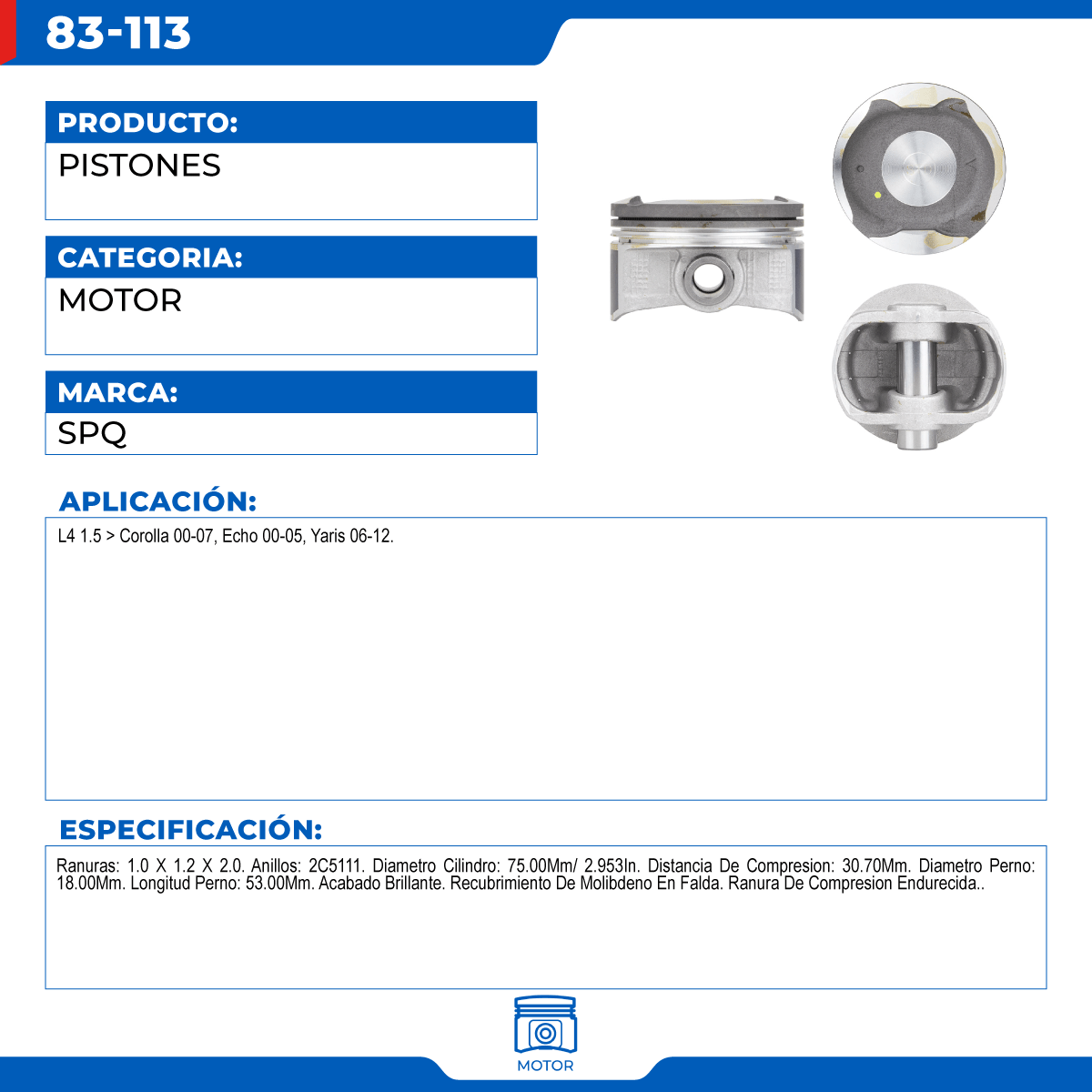 83-113

PRODUCTO:
PISTONES

CATEGORIA:
MOTOR

MARCA:
SPQ

APLICACIÓN:
L4 1.5 > Corolla 00-07, Echo 00-05, Yaris 06-12.

ESPECIFICACIÓN:
Ranuras: 1.0 X 1.2 X 2.0. Anillos: 2C5111. Diametro Cilindro: 75.00Mm/ 2.953In. Distancia De Compresion: 30.70Mm. Diametro Perno: 18.00Mm. Longitud Perno: 53.00Mm. Acabado Brillante. Recubrimiento De Molibdeno En Falda. Ranura De Compresion Endurecida..

MOTOR